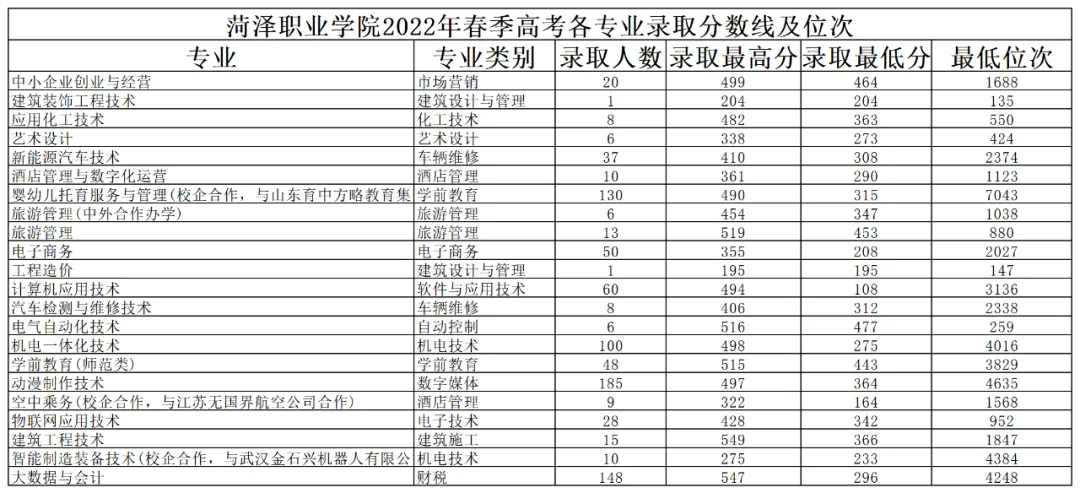 菏泽职业学院2022年春季高考各专业录取分数线及位次

| 专业 | 专业类别 | 录取人数 | 录取最高分 | 录取最低分 | 最低位次 |
|---|---|---|---|---|---|
| 中小企业创业与经营 | 市场营销 | 20 | 499 | 464 | 1688 |
| 建筑装饰工程技术 | 建筑设计与管理 | 1 | 204 | 204 | 135 |
| 应用化工技术 | 化工技术 | 8 | 482 | 363 | 550 |
| 艺术设计 | 艺术设计 | 6 | 338 | 273 | 424 |
| 新能源汽车技术 | 车辆维修 | 37 | 410 | 308 | 2374 |
| 酒店管理与数字化运营 | 酒店管理 | 10 | 361 | 290 | 1123 |
| 婴幼儿托育服务与管理(校企合作，与山东育中方略教育集 | 学前教育 | 130 | 490 | 315 | 7043 |
| 旅游管理(中外合作办学) | 旅游管理 | 6 | 454 | 347 | 1038 |
| 旅游管理 | 旅游管理 | 13 | 519 | 453 | 880 |
| 电子商务 | 电子商务 | 50 | 355 | 208 | 2027 |
| 工程造价 | 建筑设计与管理 | 1 | 195 | 195 | 147 |
| 计算机应用技术 | 软件与应用技术 | 60 | 494 | 108 | 3136 |
| 汽车检测与维修技术 | 车辆维修 | 8 | 406 | 312 | 2338 |
| 电气自动化技术 | 自动控制 | 6 | 516 | 477 | 259 |
| 机电一体化技术 | 机电技术 | 100 | 498 | 275 | 4016 |
| 学前教育(师范类) | 学前教育 | 48 | 515 | 443 | 3829 |
| 动漫制作技术 | 数字媒体 | 185 | 497 | 364 | 4635 |
| 空中乘务(校企合作，与江苏无国界航空公司合作) | 酒店管理 | 9 | 322 | 164 | 1568 |
| 物联网应用技术 | 电子技术 | 28 | 428 | 342 | 952 |
| 建筑工程技术 | 建筑施工 | 15 | 549 | 366 | 1847 |
| 智能制造装备技术(校企合作，与武汉金石兴机器人有限公 | 机电技术 | 10 | 275 | 233 | 4384 |
| 大数据与会计 | 财税 | 148 | 547 | 296 | 4248 |